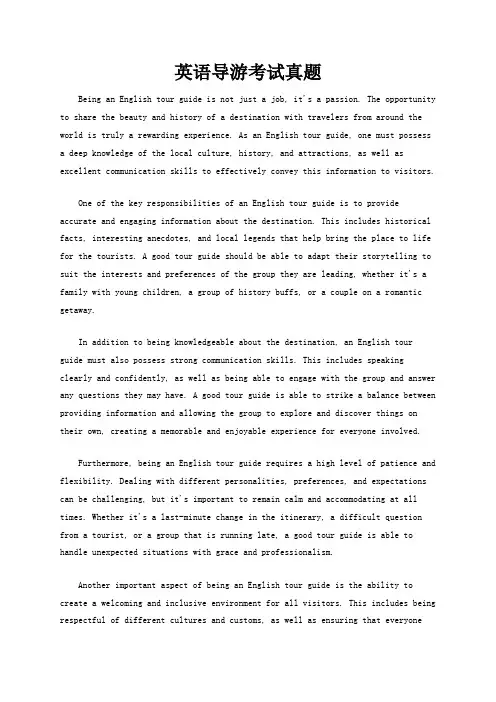 英语导游考试真题

Being an English tour guide is not just a job, it's a passion. The opportunity to share the beauty and history of a destination with travelers from around the world is truly a rewarding experience. As an English tour guide, one must possess a deep knowledge of the local culture, history, and attractions, as well as excellent communication skills to effectively convey this information to visitors.

One of the key responsibilities of an English tour guide is to provide accurate and engaging information about the destination. This includes historical facts, interesting anecdotes, and local legends that help bring the place to life for the tourists. A good tour guide should be able to adapt their storytelling to suit the interests and preferences of the group they are leading, whether it's a family with young children, a group of history buffs, or a couple on a romantic getaway.

In addition to being knowledgeable about the destination, an English tour guide must also possess strong communication skills. This includes speaking clearly and confidently, as well as being able to engage with the group and answer any questions they may have. A good tour guide is able to strike a balance between providing information and allowing the group to explore and discover things on their own, creating a memorable and enjoyable experience for everyone involved.

Furthermore, being an English tour guide requires a high level of patience and flexibility. Dealing with different personalities, preferences, and expectations can be challenging, but it's important to remain calm and accommodating at all times. Whether it's a last-minute change in the itinerary, a difficult question from a tourist, or a group that is running late, a good tour guide is able to handle unexpected situations with grace and professionalism.

Another important aspect of being an English tour guide is the ability to create a welcoming and inclusive environment for all visitors. This includes being respectful of different cultures and customs, as well as ensuring that everyone